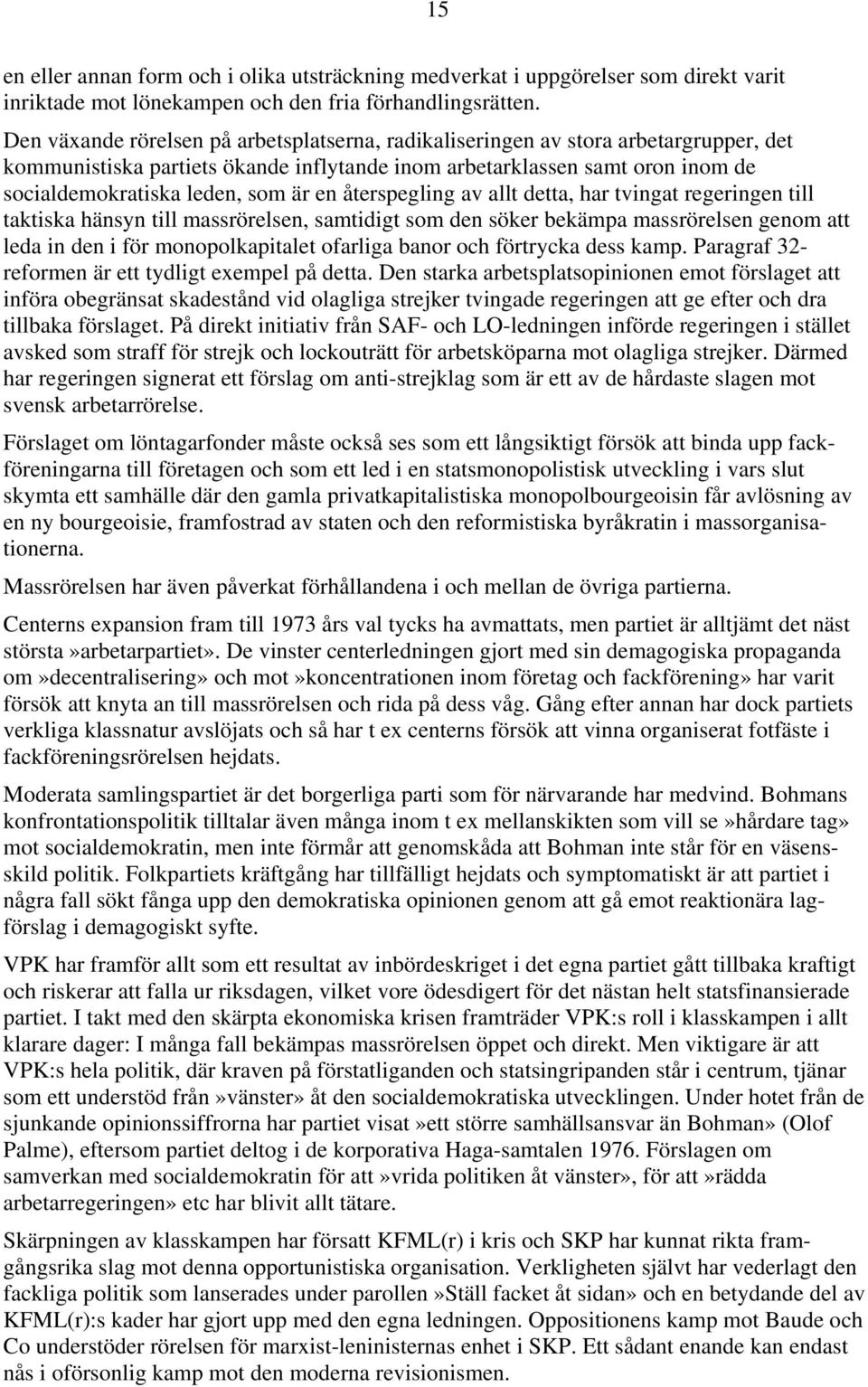 15

en eller annan form och i olika utsträckning medverkat i uppgörelser som direkt varit inriktade mot lönekampen och den fria förhandlingsrätten.

Den växande rörelsen på arbetsplatserna, radikaliseringen av stora arbetargrupper, det kommunistiska partiets ökande inflytande inom arbetarklassen samt oron inom de socialdemokratiska leden, som är en återspegling av allt detta, har tvingat regeringen till taktiska hänsyn till massrörelsen, samtidigt som den söker bekämpa massrörelsen genom att leda in den i för monopolkapitalet ofarliga banor och förtrycka dess kamp. Paragraf 32-reformen är ett tydligt exempel på detta. Den starka arbetsplatsopinionen emot förslaget att införa obegränsat skadestånd vid olagliga strejker tvingade regeringen att ge efter och dra tillbaka förslaget. På direkt initiativ från SAF- och LO-ledningen införde regeringen i stället avsked som straff för strejk och lockouträtt för arbetsköparna mot olagliga strejker. Därmed har regeringen signerat ett förslag om anti-strejklag som är ett av de hårdaste slagen mot svensk arbetarrörelse.

Förslaget om löntagarfonder måste också ses som ett långsiktigt försök att binda upp fackföreningarna till företagen och som ett led i en statsmonopolistisk utveckling i vars slut skymta ett samhälle där den gamla privatkapitalistiska monopolbourgeoisin får avlösning av en ny bourgeoisie, framfostrad av staten och den reformistiska byråkratin i massorganisationerna.

Massrörelsen har även påverkat förhållandena i och mellan de övriga partierna.

Centerns expansion fram till 1973 års val tycks ha avmattats, men partiet är alltjämt det näst största»arbetarpartiet». De vinster centerledningen gjort med sin demagogiska propaganda om»decentralisering» och mot»koncentrationen inom företag och fackförening» har varit försök att knyta an till massrörelsen och rida på dess våg. Gång efter annan har dock partiets verkliga klassnatur avslöjats och så har t ex centerns försök att vinna organiserat fotfäste i fackföreningsrörelsen hejdats.

Moderata samlingspartiet är det borgerliga parti som för närvarande har medvind. Bohmans konfrontationspolitik tilltalar även många inom t ex mellanskikten som vill se»hårdare tag» mot socialdemokratin, men inte förmår att genomskåda att Bohman inte står för en väsensskild politik. Folkpartiets kräftgång har tillfälligt hejdats och symptomatiskt är att partiet i några fall sökt fånga upp den demokratiska opinionen genom att gå emot reaktionära lagförslag i demagogiskt syfte.

VPK har framför allt som ett resultat av inbördeskriget i det egna partiet gått tillbaka kraftigt och riskerar att falla ur riksdagen, vilket vore ödesdigert för det nästan helt statsfinansierade partiet. I takt med den skärpta ekonomiska krisen framträder VPK:s roll i klasskampen i allt klarare dager: I många fall bekämpas massrörelsen öppet och direkt. Men viktigare är att VPK:s hela politik, där kraven på förstatliganden och statsingripanden står i centrum, tjänar som ett understöd från»vänster» åt den socialdemokratiska utvecklingen. Under hotet från de sjunkande opinionssiffrorna har partiet visat»ett större samhällsansvar än Bohman» (Olof Palme), eftersom partiet deltog i de korporativa Haga-samtalen 1976. Förslagen om samverkan med socialdemokratin för att»vrida politiken åt vänster», för att»rädda arbetarregeringen» etc har blivit allt tätare.

Skärpningen av klasskampen har försatt KFML(r) i kris och SKP har kunnat rikta framgångsrika slag mot denna opportunistiska organisation. Verkligheten självt har vederlagt den fackliga politik som lanserades under parollen»Ställ facket åt sidan» och en betydande del av KFML(r):s kader har gjort upp med den egna ledningen. Oppositionens kamp mot Baude och Co understöder rörelsen för marxist-leninisternas enhet i SKP. Ett sådant enande kan endast nås i oförsonlig kamp mot den moderna revisionismen.